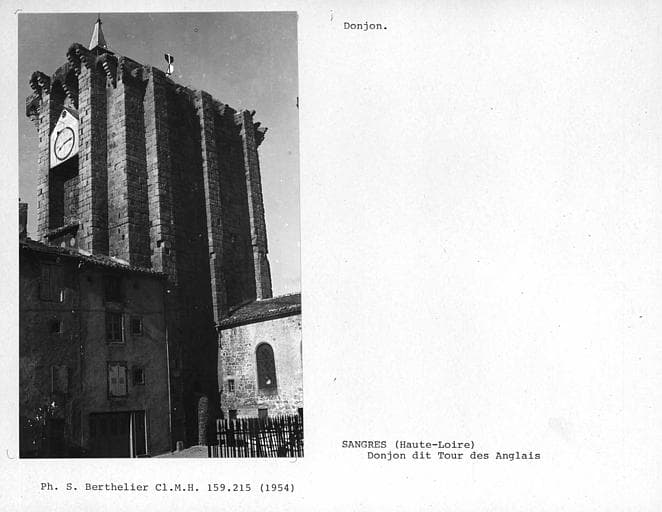 Donjon.

SANGRES (Haute-Loire)
Donjon dit Tour des Anglais

Ph. S. Berthelier Cl.M.H. 159.215 (1954)